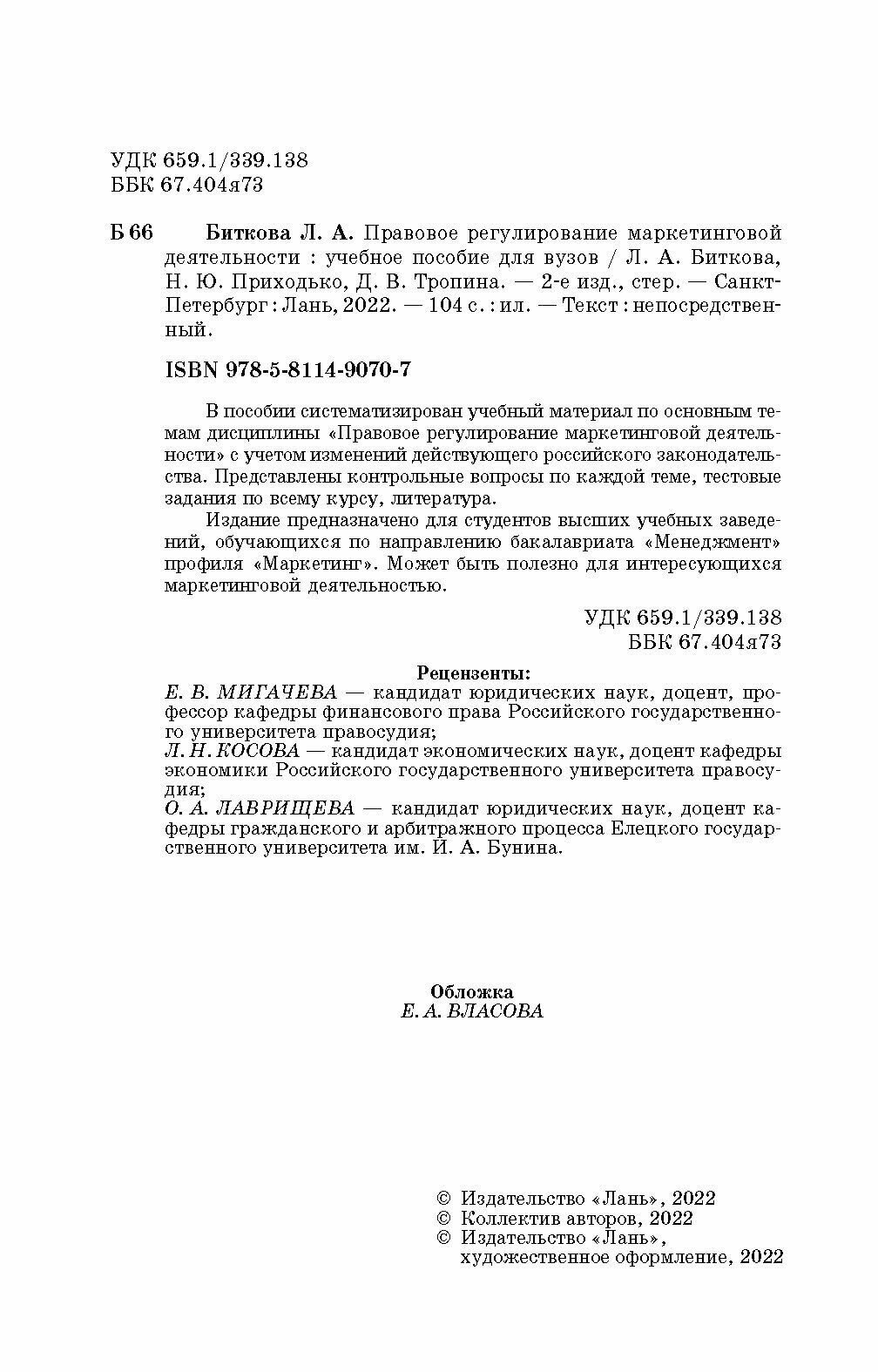 УДК 659.1/339.138
ББК 67.404я73

Б 66 Биткова Л. А. Правовое регулирование маркетинговой деятельности : учебное пособие для вузов / Л. А. Биткова, Н. Ю. Приходько, Д. В. Тропина. — 2-е изд., стер. — Санкт-Петербург : Лань, 2022. — 104 с. : ил. — Текст : непосредственный.

ISBN 978-5-8114-9070-7

В пособии систематизирован учебный материал по основным темам дисциплины «Правовое регулирование маркетинговой деятельности» с учетом изменений действующего российского законодательства. Представлены контрольные вопросы по каждой теме, тестовые задания по всему курсу, литература.

Издание предназначено для студентов высших учебных заведений, обучающихся по направлению бакалавриата «Менеджмент» профиля «Маркетинг». Может быть полезно для интересующихся маркетинговой деятельностью.

УДК 659.1/339.138
ББК 67.404я73

Рецензенты:
Е. В. МИГАЧЕВА — кандидат юридических наук, доцент, профессор кафедры финансового права Российского государственного университета правосудия;
Л. Н. КОСОВА — кандидат экономических наук, доцент кафедры экономики Российского государственного университета правосудия;
О. А. ЛАВРИЩЕВА — кандидат юридических наук, доцент кафедры гражданского и арбитражного процесса Елецкого государственного университета им. И. А. Бунина.

Обложка
Е. А. ВЛАСОВА

© Издательство «Лань», 2022
© Коллектив авторов, 2022
© Издательство «Лань», художественное оформление, 2022